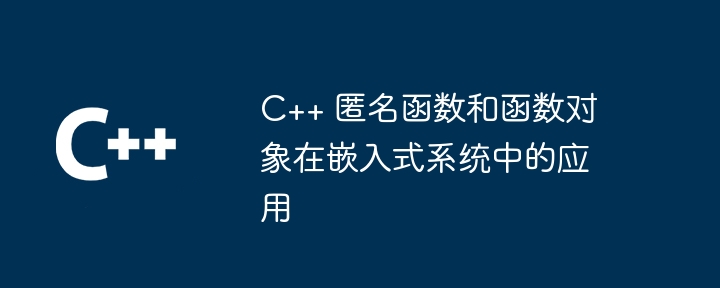 C++

C++ 匿名函数和函数对象在嵌入式系统中的应用